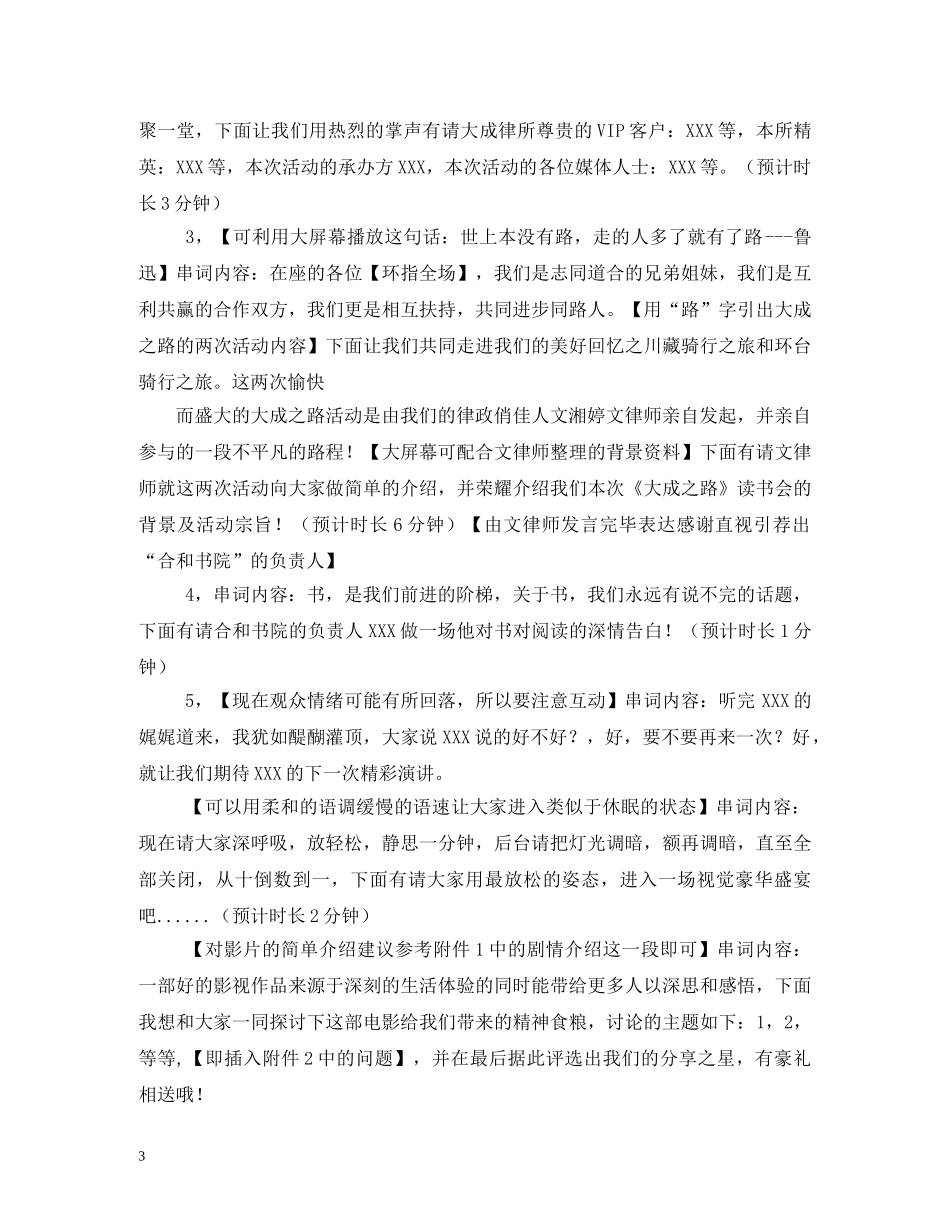 聚一堂，下面让我们用热烈的掌声有请大成律所尊贵的VIP客户：XXX等，本所精英：XXX等，本次活动的承办方XXX，本次活动的各位媒体人士：XXX等。（预计时长3分钟）

3，【可利用大屏幕播放这句话：世上本没有路，走的人多了就有了路---鲁迅】串词内容：在座的各位【环指全场】，我们是志同道合的兄弟姐妹，我们是互利共赢的合作双方，我们更是相互扶持，共同进步同路人。【用“路”字引出大成之路的两次活动内容】下面让我们共同走进我们的美好回忆之川藏骑行之旅和环台骑行之旅。这两次愉快

而盛大的大成之路活动是由我们的律政俏佳人文湘婷文律师亲自发起，并亲自参与的一段不平凡的路程！【大屏幕可配合文律师整理的背景资料】下面有请文律师就这两次活动向大家做简单的介绍，并荣耀介绍我们本次《大成之路》读书会的背景及活动宗旨！（预计时长6分钟）【由文律师发言完毕表达感谢直视引荐出“合和书院”的负责人】

4，串词内容：书，是我们前进的阶梯，关于书，我们永远有说不完的话题，下面有请合和书院的负责人XXX做一场他对书对阅读的深情告白！（预计时长1分钟）

5，【现在观众情绪可能有所回落，所以要注意互动】串词内容：听完XXX的娓娓道来，我犹如醍醐灌顶，大家说XXX说的好不好？，好，要不要再来一次？好，就让我们期待XXX的下一次精彩演讲。

【可以用柔和的语调缓慢的语速让大家进入类似于休眠的状态】串词内容：现在请大家深呼吸，放轻松，静思一分钟，后台请把灯光调暗，额再调暗，直至全部关闭，从十倒数到一，下面有请大家用最放松的姿态，进入一场视觉豪华盛宴吧......（预计时长2分钟）

【对影片的简单介绍建议参考附件1中的剧情介绍这一段即可】串词内容：一部好的影视作品来源于深刻的生活体验的同时能带给更多人以深思和感悟，下面我想和大家一同探讨下这部电影给我们带来的精神食粮，讨论的主题如下：1，2，等等,【即插入附件2中的问题】，并在最后据此评选出我们的分享之星，有豪礼相送哦！

3